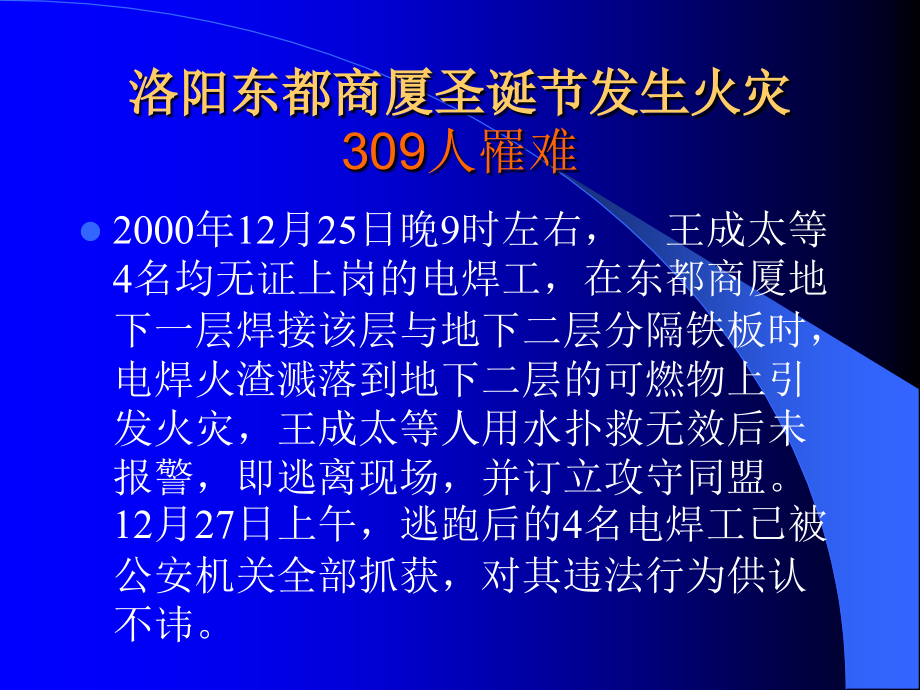 洛阳东都商厦圣诞节发生火灾
309人罹难

2000年12月25日晚9时左右， 王成太等4名均无证上岗的电焊工，在东都商厦地下一层焊接该层与地下二层分隔铁板时，电焊火渣溅落到地下二层的可燃物上引发火灾，王成太等人用水扑救无效后未报警，即逃离现场，并订立攻守同盟。12月27日上午，逃跑后的4名电焊工已被公安机关全部抓获，对其违法行为供认不讳。